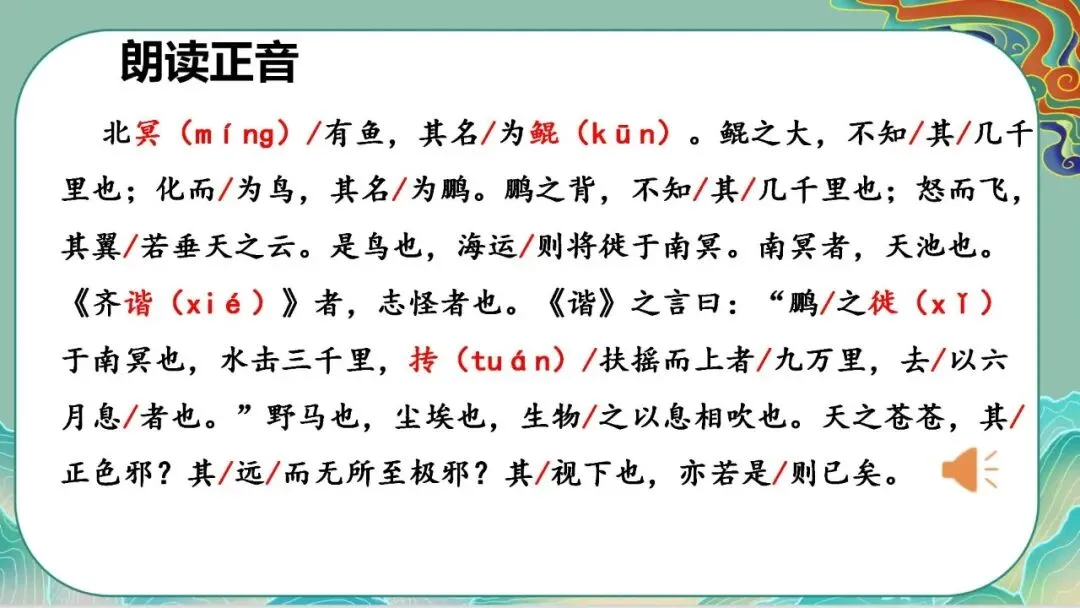 朗读正音

北冥（míng）/有鱼，其名/为鲲（kūn）。鲲之大，不知/其/几千里也；化而/为鸟，其名/为鹏。鹏之背，不知/其/几千里也；怒而飞，其翼/若垂天之云。是鸟也，海运/则将徙于南冥。南冥者，天池也。《齐谐（xié）》者，志怪者也。《谐》之言曰：“鹏/之徙（xǐ）于南冥也，水击三千里，抟（tuán）/扶摇而上者/九万里，去/以六月息/者也。”野马也，尘埃也，生物/之以息相吹也。天之苍苍，其/正色邪？其/远/而无所至极邪？其/视下也，亦若是/则已矣。